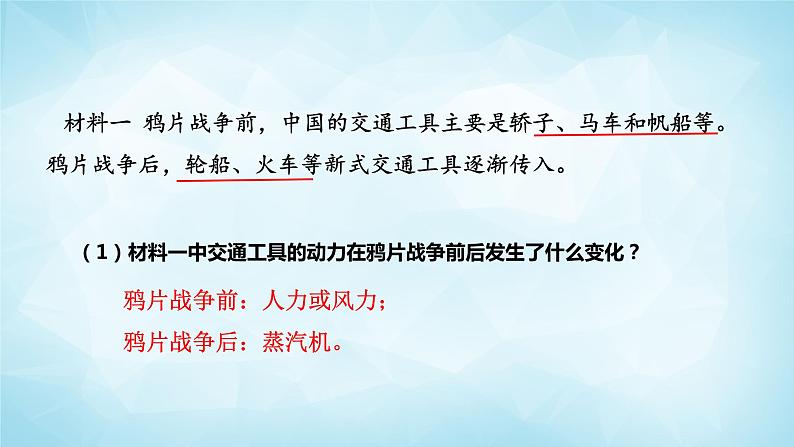 材料一 鸦片战争前，中国的交通工具主要是轿子、马车和帆船等。鸦片战争后，轮船、火车等新式交通工具逐渐传入。

（1）材料一中交通工具的动力在鸦片战争前后发生了什么变化？

鸦片战争前：人力或风力；

鸦片战争后：蒸汽机。